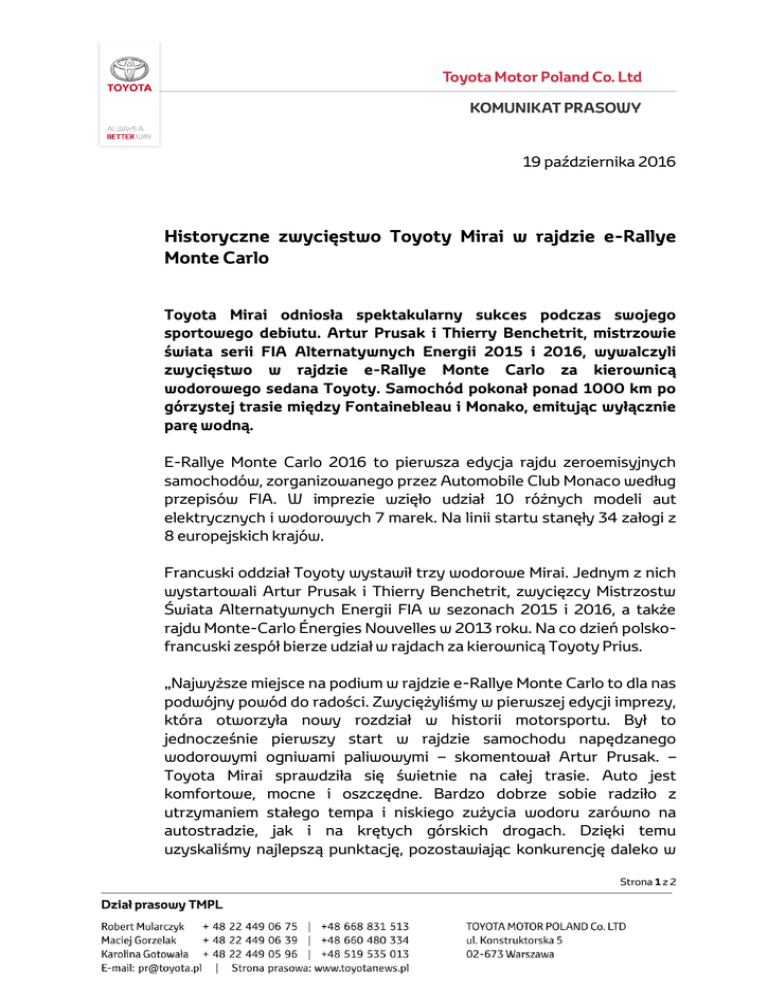 TOYOTA

ALWAYS A BETTER WAY

Toyota Motor Poland Co. Ltd

KOMUNIKAT PRASOWY

19 października 2016

Historyczne zwycięstwo Toyoty Mirai w rajdzie e-Rallye Monte Carlo

Toyota Mirai odniosła spektakularny sukces podczas swojego sportowego debiutu. Artur Prusak i Thierry Benchetrit, mistrzowie świata serii FIA Alternatywnych Energii 2015 i 2016, wywalczyli zwycięstwo w rajdzie e-Rallye Monte Carlo za kierownicą wodorowego sedana Toyoty. Samochód pokonał ponad 1000 km po górzystej trasie między Fontainebleau i Monako, emitując wyłącznie parę wodną.

E-Rallye Monte Carlo 2016 to pierwsza edycja rajdu zeroemisyjnych samochodów, zorganizowanego przez Automobile Club Monaco według przepisów FIA. W imprezie wzięło udział 10 różnych modeli aut elektrycznych i wodorowych 7 marek. Na linii startu stanęły 34 załogi z 8 europejskich krajów.

Francuski oddział Toyoty wystawił trzy wodorowe Mirai. Jednym z nich wystartowali Artur Prusak i Thierry Benchetrit, zwycięzcy Mistrzostw Świata Alternatywnych Energii FIA w sezonach 2015 i 2016, a także rajdu Monte-Carlo Énergies Nouvelles w 2013 roku. Na co dzień polsko-francuski zespół bierze udział w rajdach za kierownicą Toyoty Prius.

„Najwyższe miejsce na podium w rajdzie e-Rallye Monte Carlo to dla nas podwójny powód do radości. Zwyciężyliśmy w pierwszej edycji imprezy, która otworzyła nowy rozdział w historii motorsportu. Był to jednocześnie pierwszy start w rajdzie samochodu napędzanego wodorowymi ogniwami paliwowymi – skomentował Artur Prusak. – Toyota Mirai sprawdziła się świetnie na całej trasie. Auto jest komfortowe, mocne i oszczędne. Bardzo dobrze sobie radziło z utrzymaniem stałego tempa i niskiego zużycia wodoru zarówno na autostradzie, jak i na krętych górskich drogach. Dzięki temu uzyskaliśmy najlepszą punktację, pozostawiając konkurencję daleko w

Strona 1 z 2

Dział prasowy TMPL

Robert Mularczyk + 48 22 449 06 75 | +48 668 831 513
Maciej Gorzelak + 48 22 449 06 39 | +48 660 480 334
Karolina Gotowała + 48 22 449 05 96 | +48 519 535 013
E-mail: pr@toyota.pl | Strona prasowa: www.toyotanews.pl

TOYOTA MOTOR POLAND Co. LTD
ul. Konstruktorska 5
02-673 Warszawa